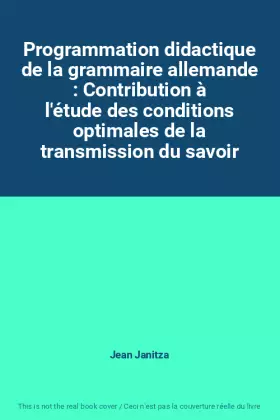 Programmation didactique de la grammaire allemande : Contribution à l'étude des conditions optimales de la transmission du savoir

Jean Janitza

This is not the real book cover / Ceci n'est pas la couverture réelle du livre